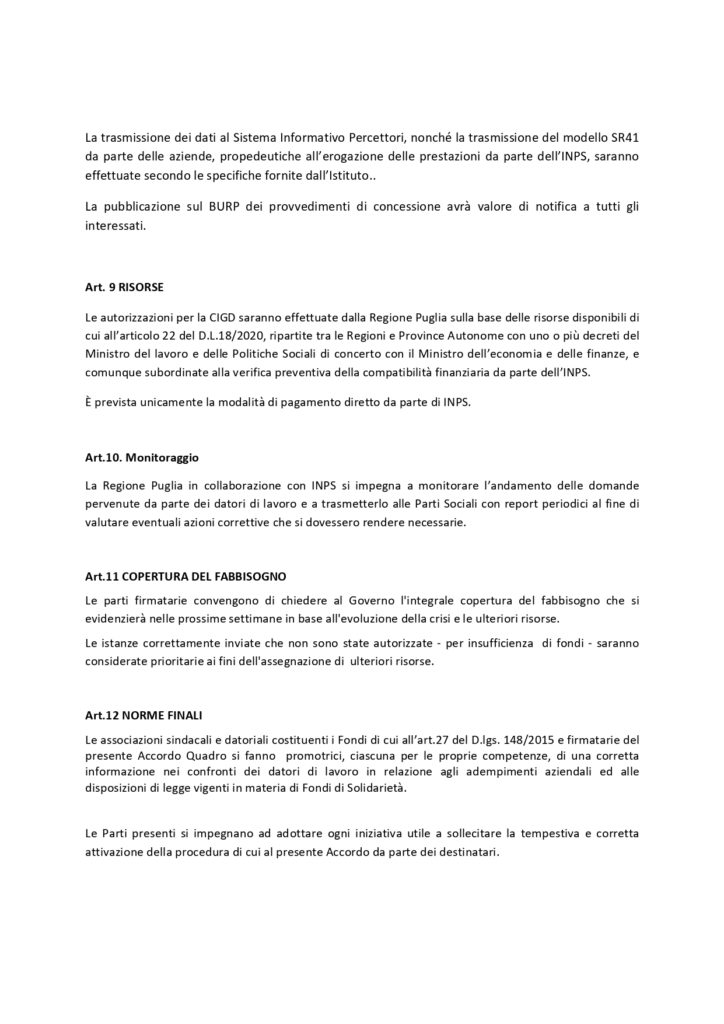 La trasmissione dei dati al Sistema Informativo Percettori, nonché la trasmissione del modello SR41 da parte delle aziende, propedeutiche all'erogazione delle prestazioni da parte dell'INPS, saranno effettuate secondo le specifiche fornite dall'Istituto..

La pubblicazione sul BURP dei provvedimenti di concessione avrà valore di notifica a tutti gli interessati.

Art. 9 RISORSE

Le autorizzazioni per la CIGD saranno effettuate dalla Regione Puglia sulla base delle risorse disponibili di cui all'articolo 22 del D.L.18/2020, ripartite tra le Regioni e Province Autonome con uno o più decreti del Ministro del lavoro e delle Politiche Sociali di concerto con il Ministro dell'economia e delle finanze, e comunque subordinate alla verifica preventiva della compatibilità finanziaria da parte dell'INPS.

È prevista unicamente la modalità di pagamento diretto da parte di INPS.

Art.10. Monitoraggio

La Regione Puglia in collaborazione con INPS si impegna a monitorare l'andamento delle domande pervenute da parte dei datori di lavoro e a trasmetterlo alle Parti Sociali con report periodici al fine di valutare eventuali azioni correttive che si dovessero rendere necessarie.

Art.11 COPERTURA DEL FABBISOGNO

Le parti firmatarie convengono di chiedere al Governo l'integrale copertura del fabbisogno che si evidenzierà nelle prossime settimane in base all'evoluzione della crisi e le ulteriori risorse.

Le istanze correttamente inviate che non sono state autorizzate - per insufficienza di fondi - saranno considerate prioritarie ai fini dell'assegnazione di ulteriori risorse.

Art.12 NORME FINALI

Le associazioni sindacali e datoriali costituenti i Fondi di cui all'art.27 del D.lgs. 148/2015 e firmatarie del presente Accordo Quadro si fanno promotrici, ciascuna per le proprie competenze, di una corretta informazione nei confronti dei datori di lavoro in relazione agli adempimenti aziendali ed alle disposizioni di legge vigenti in materia di Fondi di Solidarietà.

Le Parti presenti si impegnano ad adottare ogni iniziativa utile a sollecitare la tempestiva e corretta attivazione della procedura di cui al presente Accordo da parte dei destinatari.